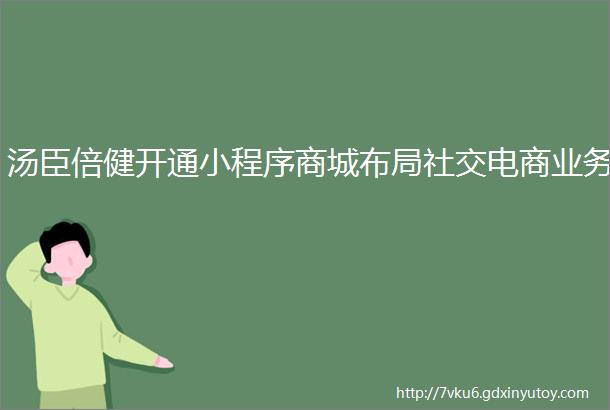 汤臣倍健开通小程序商城布局社交电商业务

http://7vku6.gdxinyutoy.com